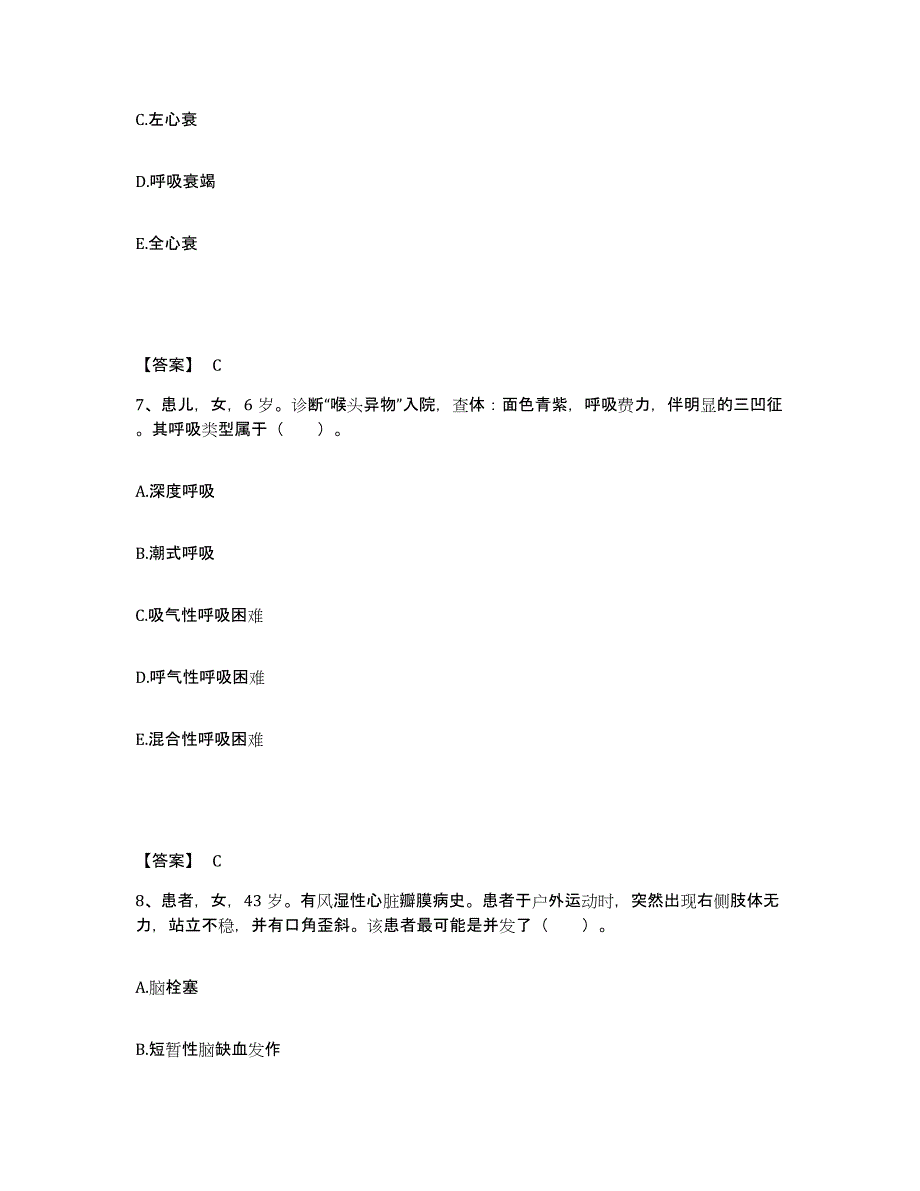 C.左心衰

D.呼吸衰竭

E.全心衰

【答案】 C

7、患儿，女，6 岁。诊断“喉头异物”入院，查体：面色青紫，呼吸费力，伴明显的三凹征。其呼吸类型属于（　　）。

A.深度呼吸

B.潮式呼吸

C.吸气性呼吸困难

D.呼气性呼吸困难

E.混合性呼吸困难

【答案】 C

8、患者，女，43 岁。有风湿性心脏瓣膜病史。患者于户外运动时，突然出现右侧肢体无力，站立不稳，并有口角歪斜。该患者最可能是并发了（　　）。

A.脑栓塞

B.短暂性脑缺血发作